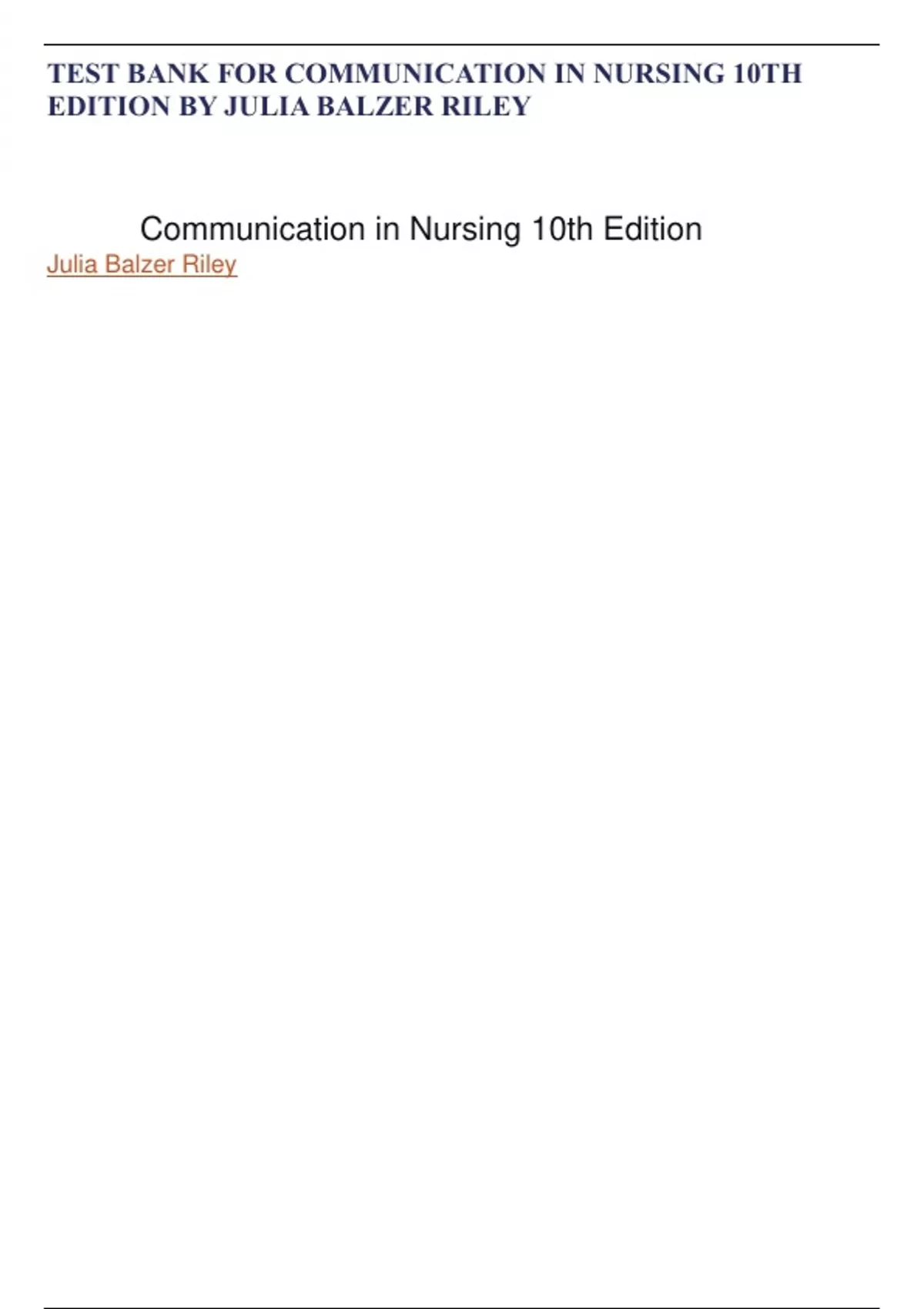 TEST BANK FOR COMMUNICATION IN NURSING 10TH EDITION BY JULIA BALZER RILEY

Communication in Nursing 10th Edition

Julia Balzer Riley